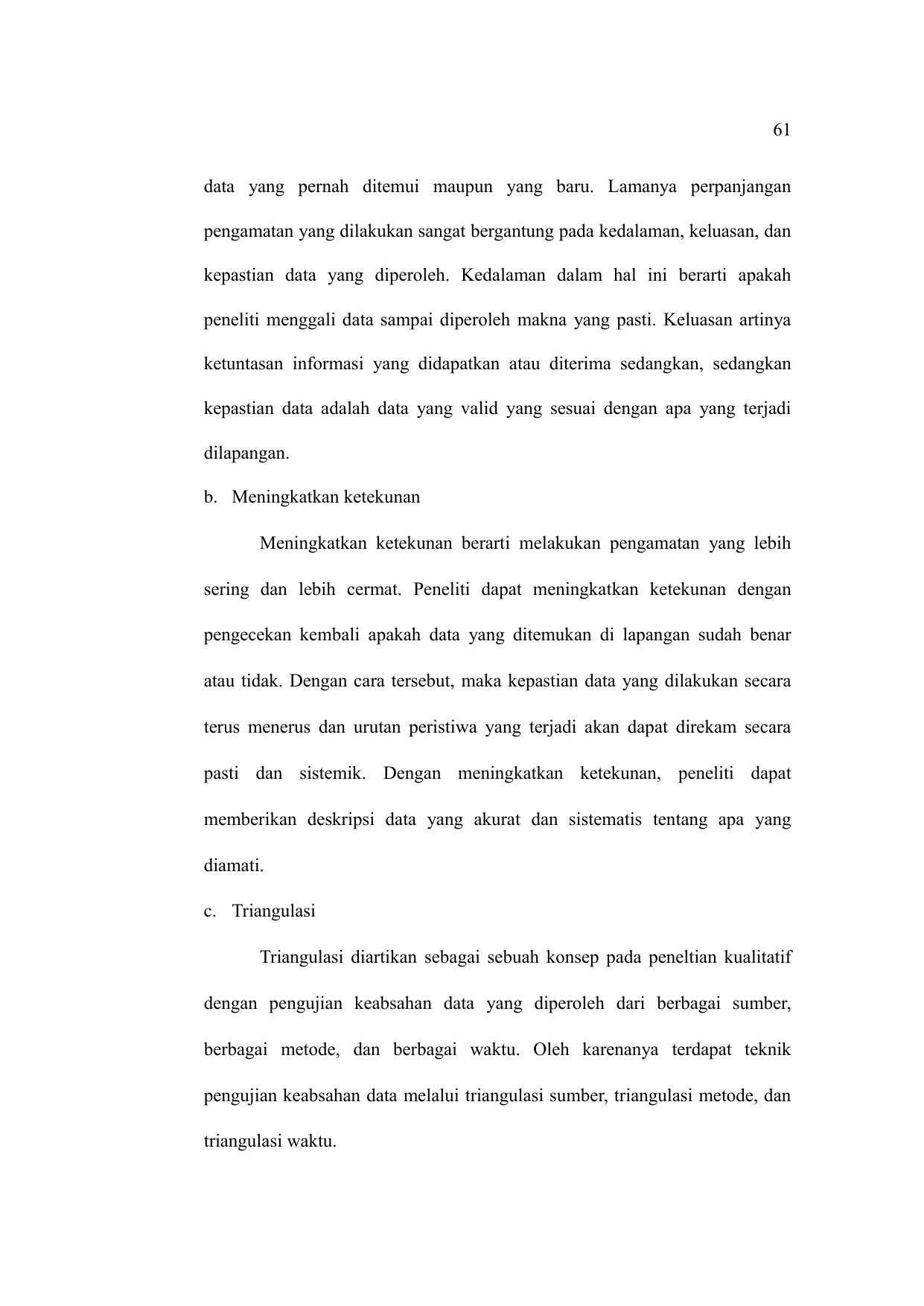 61

data yang pernah ditemui maupun yang baru. Lamanya perpanjangan pengamatan yang dilakukan sangat bergantung pada kedalaman, keluasan, dan kepastian data yang diperoleh. Kedalaman dalam hal ini berarti apakah peneliti menggali data sampai diperoleh makna yang pasti. Keluasan artinya ketuntasan informasi yang didapatkan atau diterima sedangkan, sedangkan kepastian data adalah data yang valid yang sesuai dengan apa yang terjadi dilapangan.

b. Meningkatkan ketekunan

Meningkatkan ketekunan berarti melakukan pengamatan yang lebih sering dan lebih cermat. Peneliti dapat meningkatkan ketekunan dengan pengecekan kembali apakah data yang ditemukan di lapangan sudah benar atau tidak. Dengan cara tersebut, maka kepastian data yang dilakukan secara terus menerus dan urutan peristiwa yang terjadi akan dapat direkam secara pasti dan sistemik. Dengan meningkatkan ketekunan, peneliti dapat memberikan deskripsi data yang akurat dan sistematis tentang apa yang diamati.

c. Triangulasi

Triangulasi diartikan sebagai sebuah konsep pada peneltian kualitatif dengan pengujian keabsahan data yang diperoleh dari berbagai sumber, berbagai metode, dan berbagai waktu. Oleh karenanya terdapat teknik pengujian keabsahan data melalui triangulasi sumber, triangulasi metode, dan triangulasi waktu.